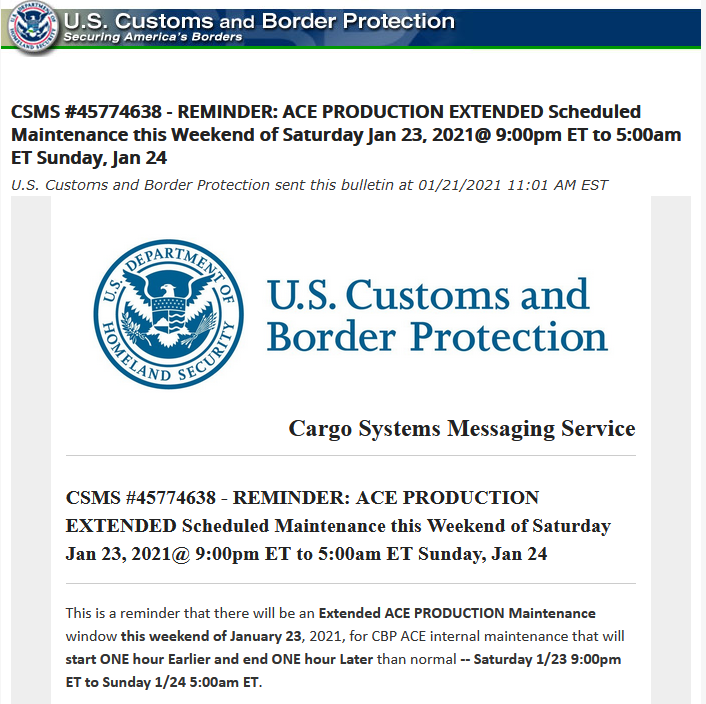 U.S. DEPARTMENT OF HOMELAND SECURITY

U.S. Customs and Border Protection
Securing America's Borders

CSMS #45774638 - REMINDER: ACE PRODUCTION EXTENDED Scheduled Maintenance this Weekend of Saturday Jan 23, 2021@ 9:00pm ET to 5:00am ET Sunday, Jan 24

U.S. Customs and Border Protection sent this bulletin at 01/21/2021 11:01 AM EST

U.S. DEPARTMENT OF HOMELAND SECURITY

U.S. Customs and Border Protection

Cargo Systems Messaging Service

CSMS #45774638 - REMINDER: ACE PRODUCTION EXTENDED Scheduled Maintenance this Weekend of Saturday Jan 23, 2021@ 9:00pm ET to 5:00am ET Sunday, Jan 24

This is a reminder that there will be an Extended ACE PRODUCTION Maintenance window this weekend of January 23, 2021, for CBP ACE internal maintenance that will start ONE hour Earlier and end ONE hour Later than normal -- Saturday 1/23 9:00pm ET to Sunday 1/24 5:00am ET.